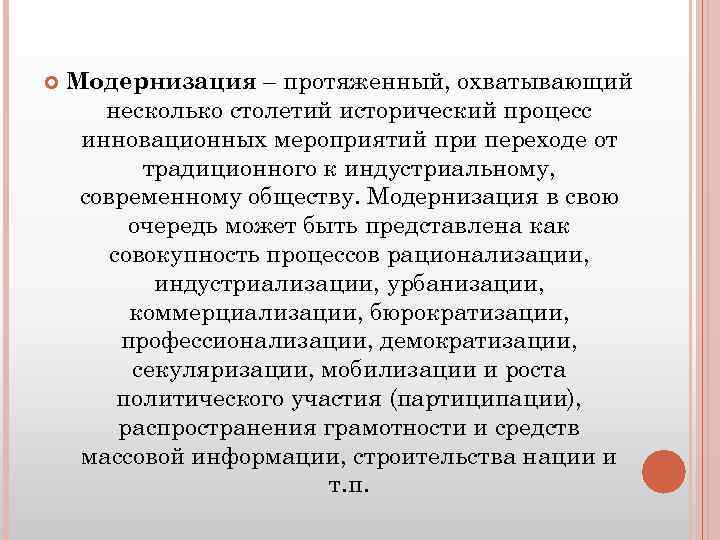 Модернизация – протяженный, охватывающий несколько столетий исторический процесс инновационных мероприятий при переходе от традиционного к индустриальному, современному обществу. Модернизация в свою очередь может быть представлена как совокупность процессов рационализации, индустриализации, урбанизации, коммерциализации, бюрократизации, профессионализации, демократизации, секуляризации, мобилизации и роста политического участия (партиципации), распространения грамотности и средств массовой информации, строительства нации и т.п.